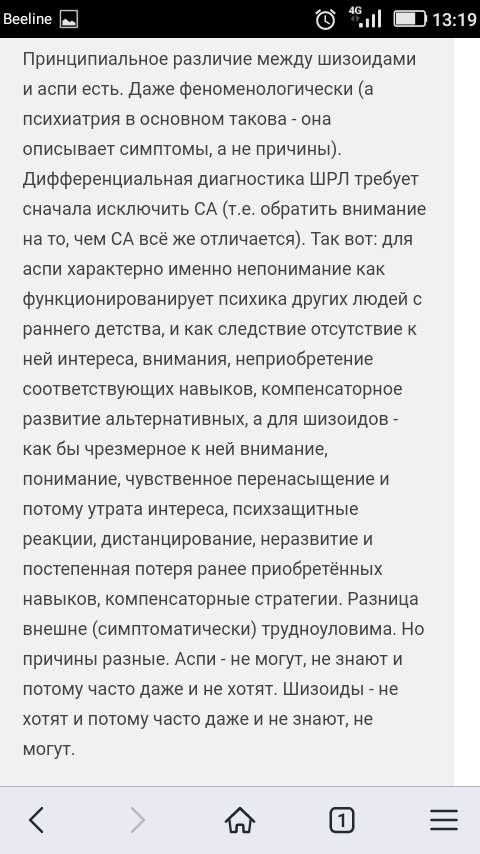 Beeline 4G 13:19

Принципиальное различие между шизоидами и аспи есть. Даже феноменологически (а психиатрия в основном такова - она описывает симптомы, а не причины). Дифференциальная диагностика ШРЛ требует сначала исключить СА (т.е. обратить внимание на то, чем СА всё же отличается). Так вот: для аспи характерно именно непонимание как функционированирует психика других людей с раннего детства, и как следствие отсутствие к ней интереса, внимания, неприобретение соответствующих навыков, компенсаторное развитие альтернативных, а для шизоидов - как бы чрезмерное к ней внимание, понимание, чувственное перенасыщение и потому утрата интереса, психзащитные реакции, дистанцирование, неразвитие и постепенная потеря ранее приобретённых навыков, компенсаторные стратегии. Разница внешне (симптоматически) трудноуловима. Но причины разные. Аспи - не могут, не знают и потому часто даже и не хотят. Шизоиды - не хотят и потому часто даже и не знают, не могут.

1